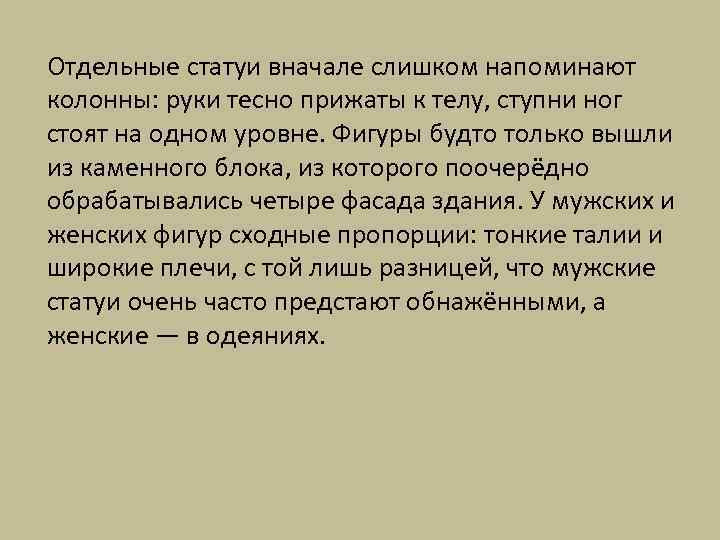 Отдельные статуи вначале слишком напоминают колонны: руки тесно прижаты к телу, ступни ног стоят на одном уровне. Фигуры будто только вышли из каменного блока, из которого поочерёдно обрабатывались четыре фасада здания. У мужских и женских фигур сходные пропорции: тонкие талии и широкие плечи, с той лишь разницей, что мужские статуи очень часто предстают обнажёнными, а женские — в одеяниях.